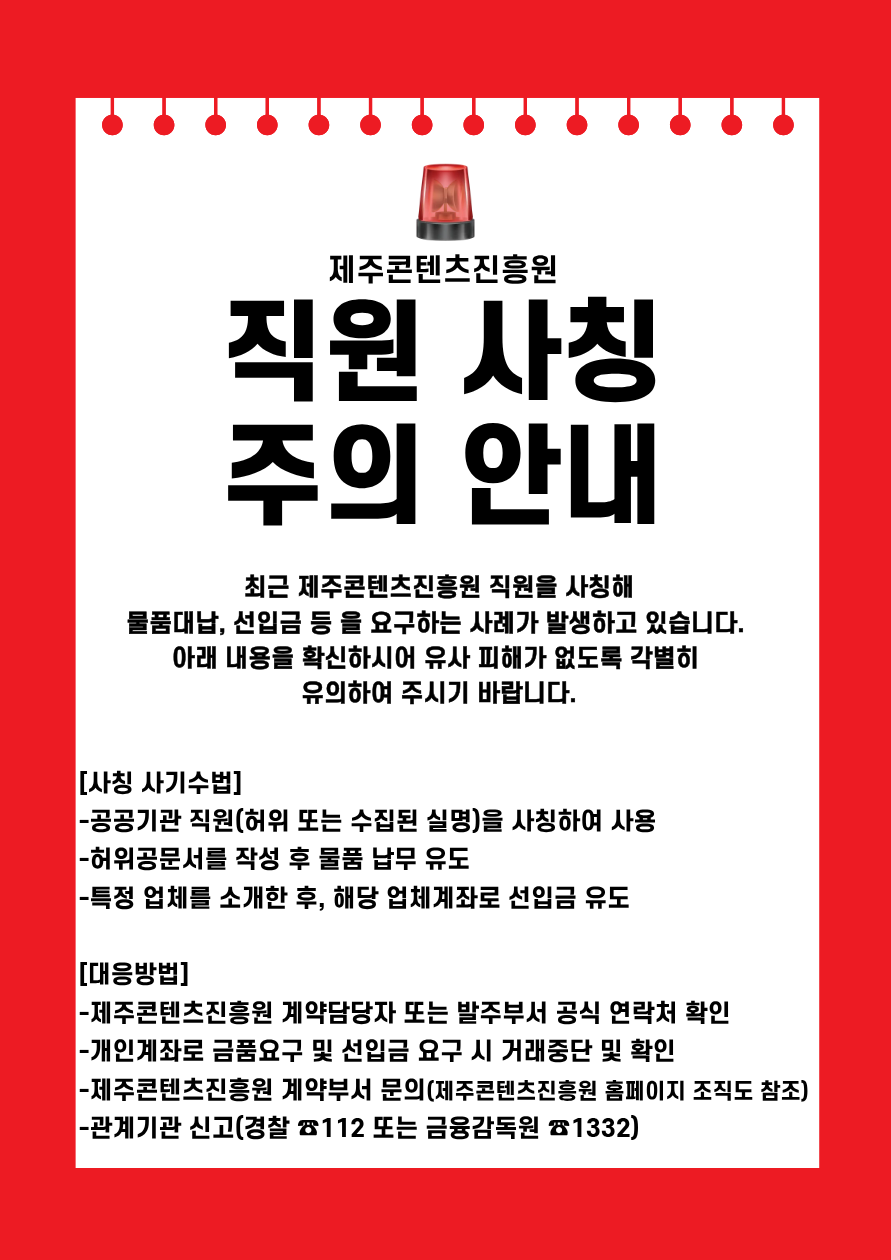 제주콘텐츠진흥원

직원 사칭
주의 안내

최근 제주콘텐츠진흥원 직원을 사칭해
물품대납, 선입금 등 을 요구하는 사례가 발생하고 있습니다.
아래 내용을 확신하시어 유사 피해가 없도록 각별히
유의하여 주시기 바랍니다.

[사칭 사기수법]
-공공기관 직원(허위 또는 수집된 실명)을 사칭하여 사용
-허위공문서를 작성 후 물품 납무 유도
-특정 업체를 소개한 후, 해당 업체계좌로 선입금 유도

[대응방법]
-제주콘텐츠진흥원 계약담당자 또는 발주부서 공식 연락처 확인
-개인계좌로 금품요구 및 선입금 요구 시 거래중단 및 확인
-제주콘텐츠진흥원 계약부서 문의(제주콘텐츠진흥원 홈페이지 조직도 참조)
-관계기관 신고(경찰 ☎112 또는 금융감독원 ☎1332)